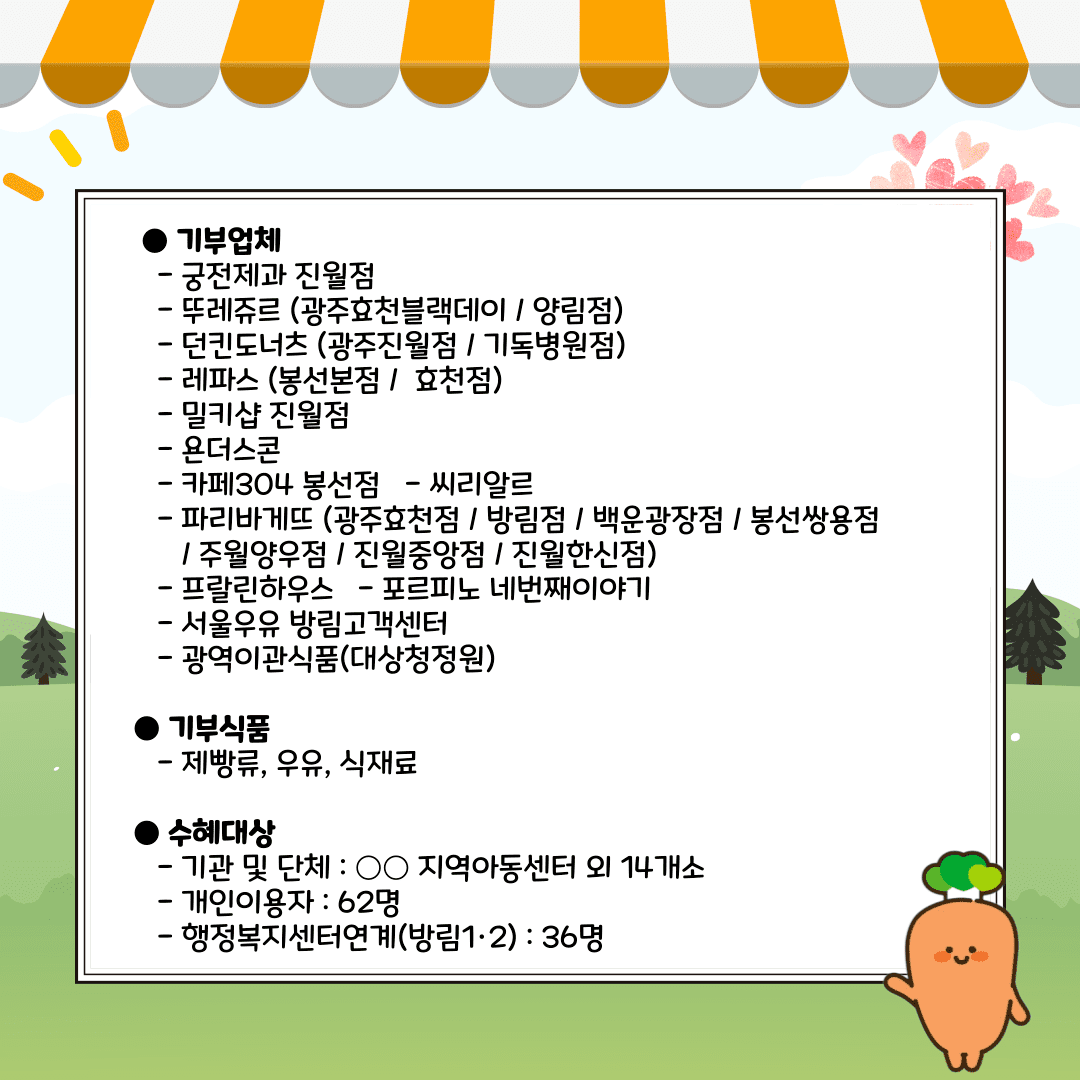 ● 기부업체
- 궁전제과 진월점
- 뚜레쥬르 (광주효천블랙데이 / 양림점)
- 던킨도너츠 (광주진월점 / 기독병원점)
- 레파스 (봉선본점 / 효천점)
- 밀키샵 진월점
- 욘더스콘
- 카페304 봉선점 - 씨리알르
- 파리바게뜨 (광주효천점 / 방림점 / 백운광장점 / 봉선쌍용점 / 주월양우점 / 진월중앙점 / 진월한신점)
- 프랄린하우스 - 포르피노 네번째이야기
- 서울우유 방림고객센터
- 광역이관식품(대상청정원)

● 기부식품
- 제빵류, 우유, 식재료

● 수혜대상
- 기관 및 단체 : ○○ 지역아동센터 외 14개소
- 개인이용자 : 62명
- 행정복지센터연계(방림1·2) : 36명